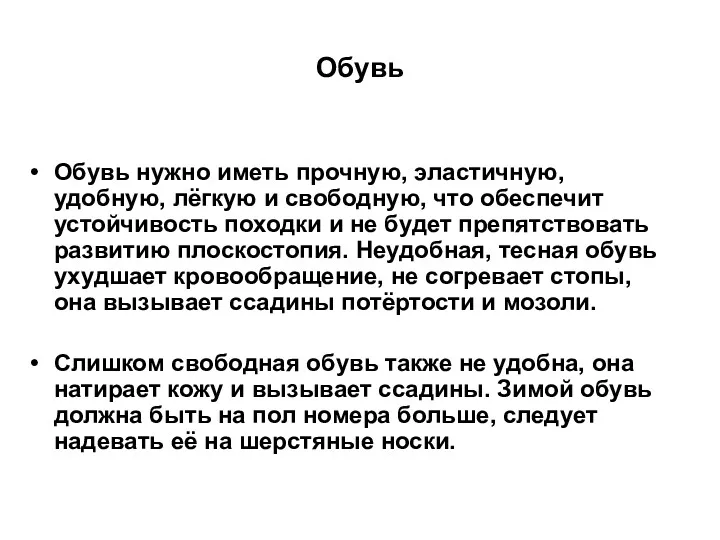 Обувь

• Обувь нужно иметь прочную, эластичную, удобную, лёгкую и свободную, что обеспечит устойчивость походки и не будет препятствовать развитию плоскостопия. Неудобная, тесная обувь ухудшает кровообращение, не согревает стопы, она вызывает ссадины потёртости и мозоли.

• Слишком свободная обувь также не удобна, она натирает кожу и вызывает ссадины. Зимой обувь должна быть на пол номера больше, следует надевать её на шерстяные носки.